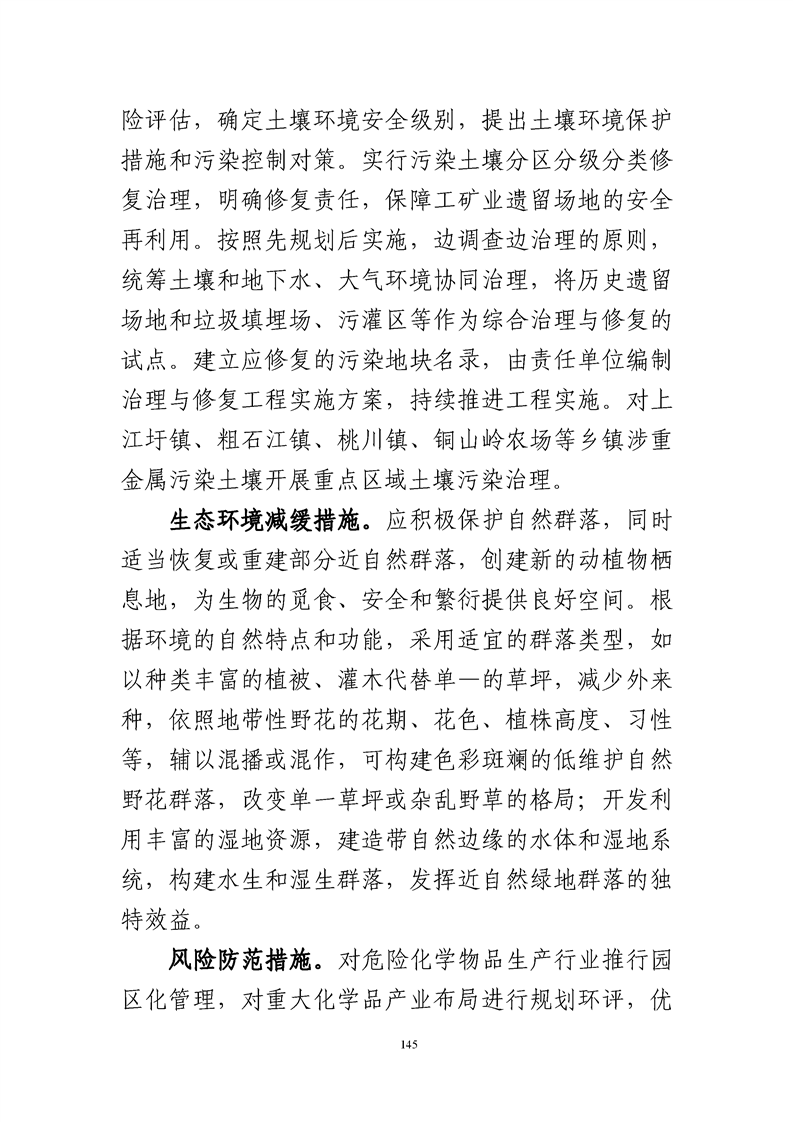 险评估，确定土壤环境安全级别，提出土壤环境保护措施和污染控制对策。实行污染土壤分区分级分类修复治理，明确修复责任，保障工矿业遗留场地的安全再利用。按照先规划后实施，边调查边治理的原则，统筹土壤和地下水、大气环境协同治理，将历史遗留场地和垃圾填埋场、污灌区等作为综合治理与修复的试点。建立应修复的污染地块名录，由责任单位编制治理与修复工程实施方案，持续推进工程实施。对上江圩镇、粗石江镇、桃川镇、铜山岭农场等乡镇涉重金属污染土壤开展重点区域土壤污染治理。

生态环境减缓措施。应积极保护自然群落，同时适当恢复或重建部分近自然群落，创建新的动植物栖息地，为生物的觅食、安全和繁衍提供良好空间。根据环境的自然特点和功能，采用适宜的群落类型，如以种类丰富的植被、灌木代替单一的草坪，减少外来种，依照地带性野花的花期、花色、植株高度、习性等，辅以混播或混作，可构建色彩斑斓的低维护自然野花群落，改变单一草坪或杂乱野草的格局；开发利用丰富的湿地资源，建造带自然边缘的水体和湿地系统，构建水生和湿生群落，发挥近自然绿地群落的独特效益。

风险防范措施。对危险化学物品生产行业推行园区化管理，对重大化学品产业布局进行规划环评，优

145